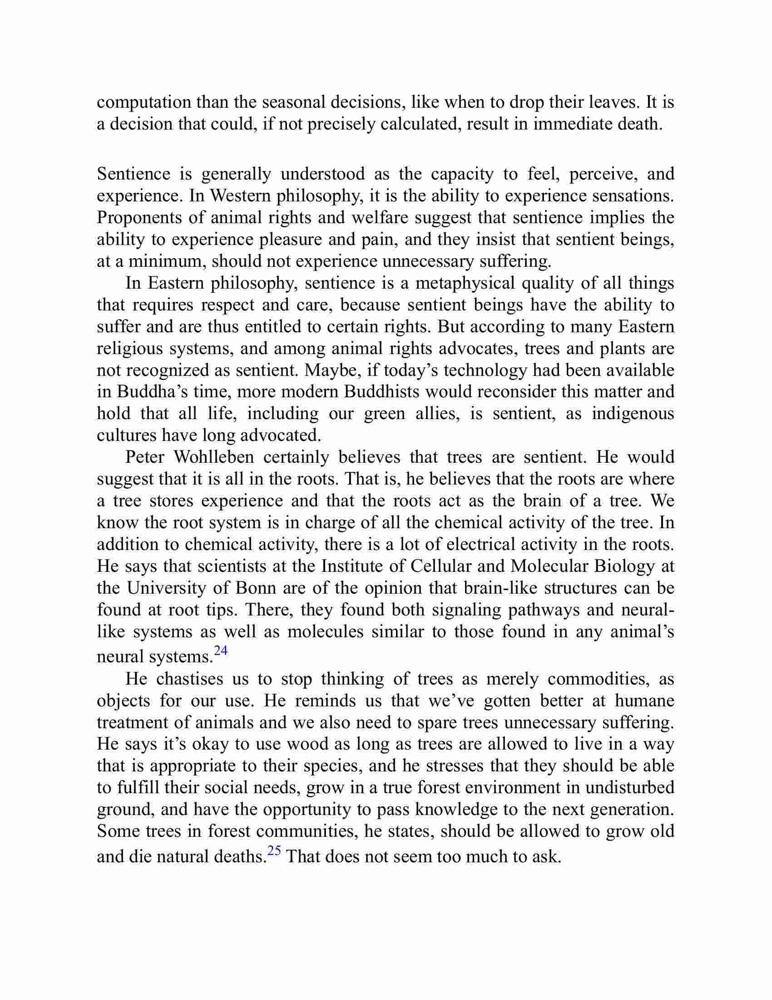 computation than the seasonal decisions, like when to drop their leaves. It is a decision that could, if not precisely calculated, result in immediate death.

Sentience is generally understood as the capacity to feel, perceive, and experience. In Western philosophy, it is the ability to experience sensations. Proponents of animal rights and welfare suggest that sentience implies the ability to experience pleasure and pain, and they insist that sentient beings, at a minimum, should not experience unnecessary suffering.

In Eastern philosophy, sentience is a metaphysical quality of all things that requires respect and care, because sentient beings have the ability to suffer and are thus entitled to certain rights. But according to many Eastern religious systems, and among animal rights advocates, trees and plants are not recognized as sentient. Maybe, if today's technology had been available in Buddha's time, more modern Buddhists would reconsider this matter and hold that all life, including our green allies, is sentient, as indigenous cultures have long advocated.

Peter Wohlleben certainly believes that trees are sentient. He would suggest that it is all in the roots. That is, he believes that the roots are where a tree stores experience and that the roots act as the brain of a tree. We know the root system is in charge of all the chemical activity of the tree. In addition to chemical activity, there is a lot of electrical activity in the roots. He says that scientists at the Institute of Cellular and Molecular Biology at the University of Bonn are of the opinion that brain-like structures can be found at root tips. There, they found both signaling pathways and neural-like systems as well as molecules similar to those found in any animal's neural systems.$^{24}$

He chastises us to stop thinking of trees as merely commodities, as objects for our use. He reminds us that we've gotten better at humane treatment of animals and we also need to spare trees unnecessary suffering. He says it's okay to use wood as long as trees are allowed to live in a way that is appropriate to their species, and he stresses that they should be able to fulfill their social needs, grow in a true forest environment in undisturbed ground, and have the opportunity to pass knowledge to the next generation. Some trees in forest communities, he states, should be allowed to grow old and die natural deaths.$^{25}$ That does not seem too much to ask.